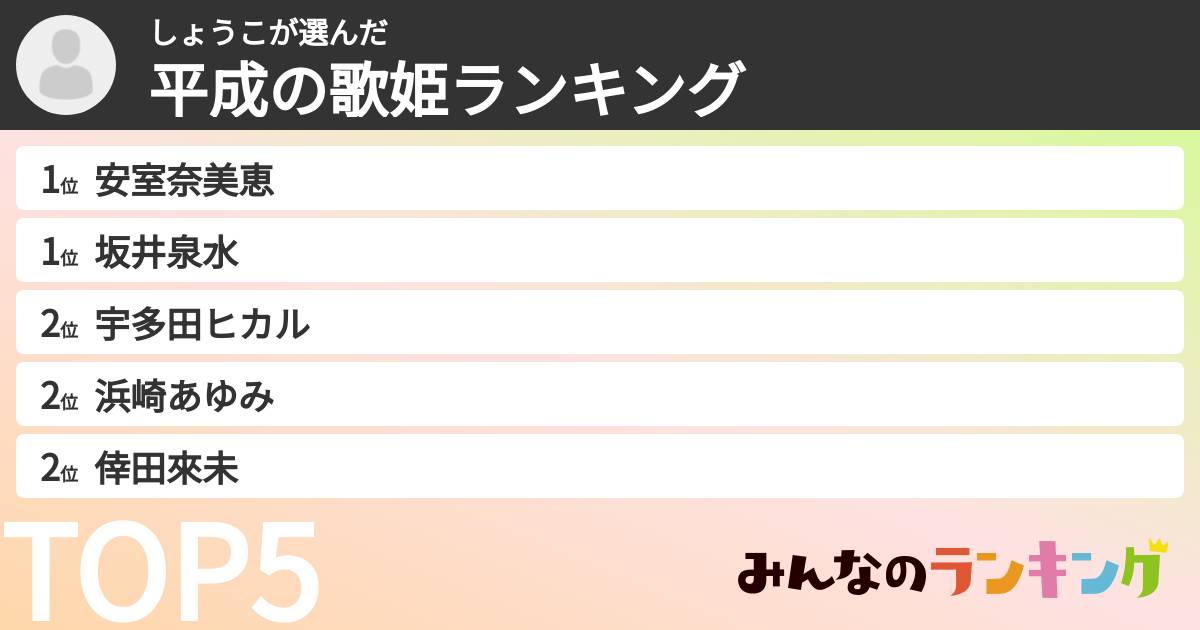 しょうこが選んだ
平成の歌姫ランキング

1位 安室奈美恵
1位 坂井泉水
2位 宇多田ヒカル
2位 浜崎あゆみ
2位 倖田來未

TOP5

みんなのランキング